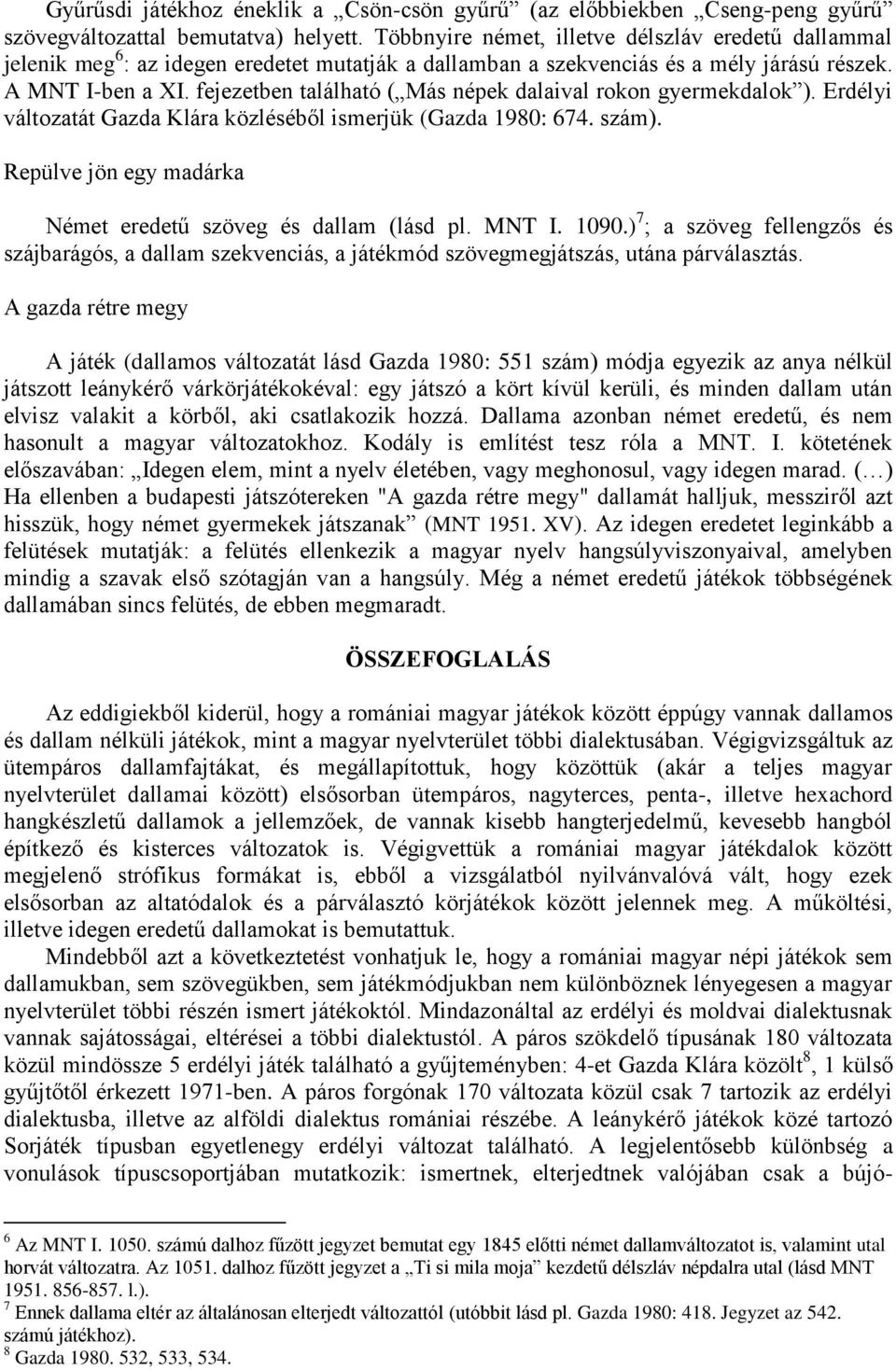 Gyűrűsdi játékhoz éneklik a „Csön-csön gyűrű” (az előbbiekben „Cseng-peng gyűrű” szövegváltozattal bemutatva) helyett. Többnyire német, illetve délszláv eredetű dallammal jelenik meg$^6$: az idegen eredetet mutatják a dallamban a szekvenciás és a mély járású részek. A MNT I-ben a XI. fejezetben található („Más népek dalaival rokon gyermekdalok”). Erdélyi változatát Gazda Klára közléséből ismerjük (Gazda 1980: 674. szám).

Repülve jön egy madárka

Német eredetű szöveg és dallam (lásd pl. MNT I. 1090.)$^7$; a szöveg fellengzős és szájbarágós, a dallam szekvenciás, a játékmód szövegmegjátszás, utána párválasztás.

A gazda rétre megy

A játék (dallamos változatát lásd Gazda 1980: 551 szám) módja egyezik az anya nélkül játszott leánykérő várkörjátékokéval: egy játszó a kört kívül kerüli, és minden dallam után elvisz valakit a körből, aki csatlakozik hozzá. Dallama azonban német eredetű, és nem hasonult a magyar változatokhoz. Kodály is említést tesz róla a MNT. I. kötetének előszavában: „Idegen elem, mint a nyelv életében, vagy meghonosul, vagy idegen marad. (…) Ha ellenben a budapesti játszótereken "A gazda rétre megy" dallamát halljuk, messziről azt hisszük, hogy német gyermekek játszanak” (MNT 1951. XV). Az idegen eredetet leginkább a felütések mutatják: a felütés ellenkezik a magyar nyelv hangsúlyviszonyaival, amelyben mindig a szavak első szótagján van a hangsúly. Még a német eredetű játékok többségének dallamában sincs felütés, de ebben megmaradt.

ÖSSZEFOGLALÁS

Az eddigiekből kiderül, hogy a romániai magyar játékok között éppúgy vannak dallamos és dallam nélküli játékok, mint a magyar nyelvterület többi dialektusában. Végigvizsgáltuk az ütempáros dallamfajtákat, és megállapítottuk, hogy közöttük (akár a teljes magyar nyelvterület dallamai között) elsősorban ütempáros, nagyterces, penta-, illetve hexachord hangkészletű dallamok a jellemzőek, de vannak kisebb hangterjedelmű, kevesebb hangból építkező és kisterces változatok is. Végigvettük a romániai magyar játékdalok között megjelenő strófikus formákat is, ebből a vizsgálatból nyilvánvalóvá vált, hogy ezek elsősorban az altatódalok és a párválasztó körjátékok között jelennek meg. A műköltési, illetve idegen eredetű dallamokat is bemutattuk.

Mindebből azt a következtetést vonhatjuk le, hogy a romániai magyar népi játékok sem dallamukban, sem szövegükben, sem játékmódjukban nem különböznek lényegesen a magyar nyelvterület többi részén ismert játékoktól. Mindazonáltal az erdélyi és moldvai dialektusnak vannak sajátosságai, eltérései a többi dialektustól. A páros szökdelő típusának 180 változata közül mindössze 5 erdélyi játék található a gyűjteményben: 4-et Gazda Klára közölt$^8$, 1 külső gyűjtőtől érkezett 1971-ben. A páros forgónak 170 változata közül csak 7 tartozik az erdélyi dialektusba, illetve az alföldi dialektus romániai részébe. A leánykérő játékok közé tartozó Sorjáték típusban egyetlenegy erdélyi változat található. A legjelentősebb különbség a vonulások típuscsoportjában mutatkozik: ismertnek, elterjedtnek valójában csak a bújó-

$^6$ Az MNT I. 1050. számú dalhoz fűzött jegyzet bemutat egy 1845 előtti német dallamváltozatot is, valamint utal horvát változatra. Az 1051. dalhoz fűzött jegyzet a „Ti si mila moja” kezdetű délszláv népdalra utal (lásd MNT 1951. 856-857. l.).
$^7$ Ennek dallama eltér az általánosan elterjedt változattól (utóbbit lásd pl. Gazda 1980: 418. Jegyzet az 542. számú játékhoz).
$^8$ Gazda 1980. 532, 533, 534.